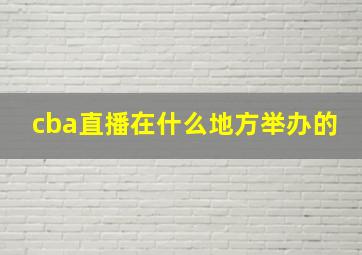 cba直播在什么地方举办的